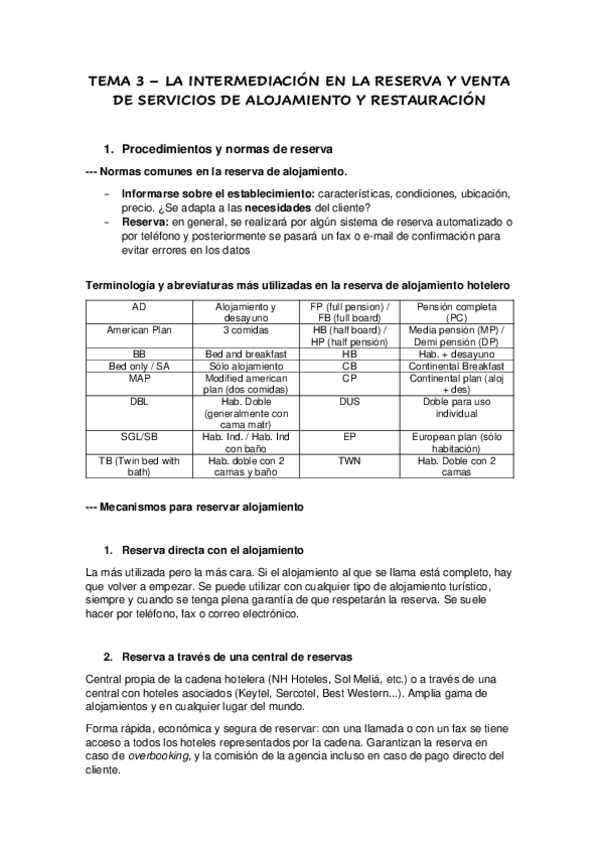 TEMA 3 – LA INTERMEDIACIÓN EN LA RESERVA Y VENTA DE SERVICIOS DE ALOJAMIENTO Y RESTAURACIÓN

1. Procedimientos y normas de reserva

--- Normas comunes en la reserva de alojamiento.

- Informarse sobre el establecimiento: características, condiciones, ubicación, precio. ¿Se adapta a las necesidades del cliente?
- Reserva: en general, se realizará por algún sistema de reserva automatizado o por teléfono y posteriormente se pasará un fax o e-mail de confirmación para evitar errores en los datos

Terminología y abreviaturas más utilizadas en la reserva de alojamiento hotelero

| AD | Alojamiento y desayuno | FP (full pension) / FB (full board) | Pensión completa (PC) |
|---|---|---|---|
| American Plan | 3 comidas | HB (half board) / HP (half pensión) | Media pensión (MP) / Demi pensión (DP) |
| BB | Bed and breakfast | HB | Hab. + desayuno |
| Bed only / SA | Sólo alojamiento | CB | Continental Breakfast |
| MAP | Modified american plan (dos comidas) | CP | Continental plan (aloj + des) |
| DBL | Hab. Doble (generalmente con cama matr) | DUS | Doble para uso individual |
| SGL/SB | Hab. Ind. / Hab. Ind con baño | EP | European plan (sólo habitación) |
| TB (Twin bed with bath) | Hab. doble con 2 camas y baño | TWN | Hab. Doble con 2 camas |

--- Mecanismos para reservar alojamiento

1. Reserva directa con el alojamiento

La más utilizada pero la más cara. Si el alojamiento al que se llama está completo, hay que volver a empezar. Se puede utilizar con cualquier tipo de alojamiento turístico, siempre y cuando se tenga plena garantía de que respetarán la reserva. Se suele hacer por teléfono, fax o correo electrónico.

2. Reserva a través de una central de reservas

Central propia de la cadena hotelera (NH Hoteles, Sol Meliá, etc.) o a través de una central con hoteles asociados (Keytel, Sercotel, Best Western...). Amplia gama de alojamientos y en cualquier lugar del mundo.

Forma rápida, económica y segura de reservar: con una llamada o con un fax se tiene acceso a todos los hoteles representados por la cadena. Garantizan la reserva en caso de overbooking, y la comisión de la agencia incluso en caso de pago directo del cliente.